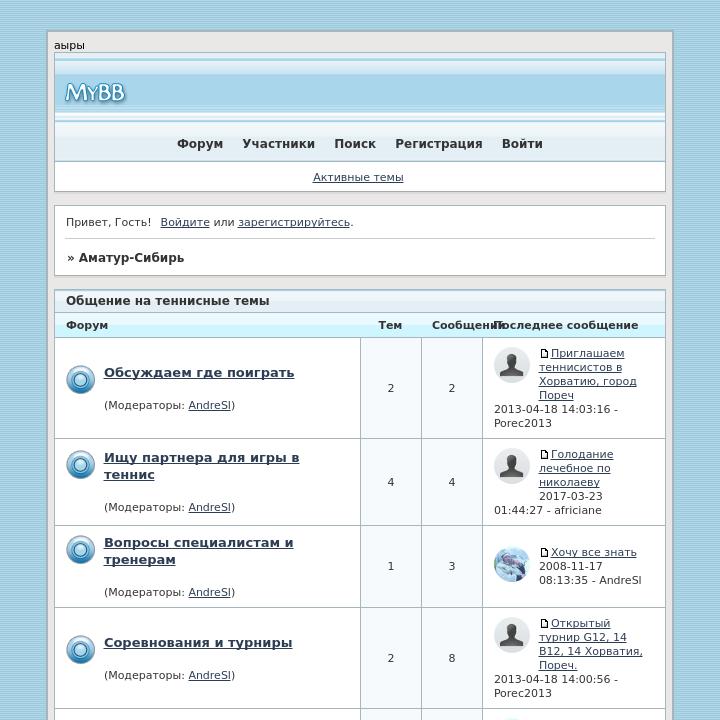 аыры

MyBB

Форум Участники Поиск Регистрация Войти

Активные темы

Привет, Гость! Войдите или зарегистрируйтесь.

» Аматур-Сибирь

Общение на теннисные темы

| Форум | Тем | Сообщений | Последнее сообщение |
|---|---|---|---|
| Обсуждаем где поиграть (Модераторы: AndreSI) | 2 | 2 | Приглашаем теннисистов в Хорватию, город Пореч 2013-04-18 14:03:16 - Porec2013 |
| Ищу партнера для игры в теннис (Модераторы: AndreSI) | 4 | 4 | Голодание лечебное по николаеву 2017-03-23 01:44:27 - africiane |
| Вопросы специалистам и тренерам (Модераторы: AndreSI) | 1 | 3 | Хочу все знать 2008-11-17 08:13:35 - AndreSI |
| Соревнования и турниры (Модераторы: AndreSI) | 2 | 8 | Открытый турнир G12, 14 B12, 14 Хорватия, Пореч. 2013-04-18 14:00:56 - Porec2013 |